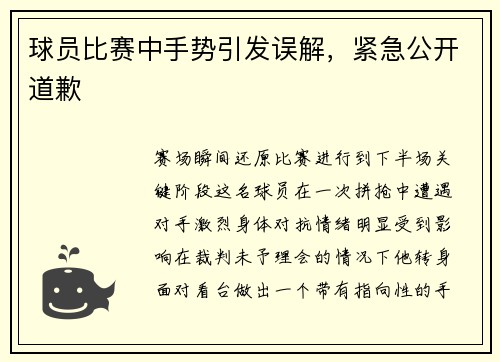 球员比赛中手势引发误解，紧急公开道歉

赛场瞬间还原比赛进行到下半场关键阶段这名球员在一次拼抢中遭遇对手激烈身体对抗情绪明显受到影响在裁判未予理会的情况下他转身面对看台做出一个带有指向性的手